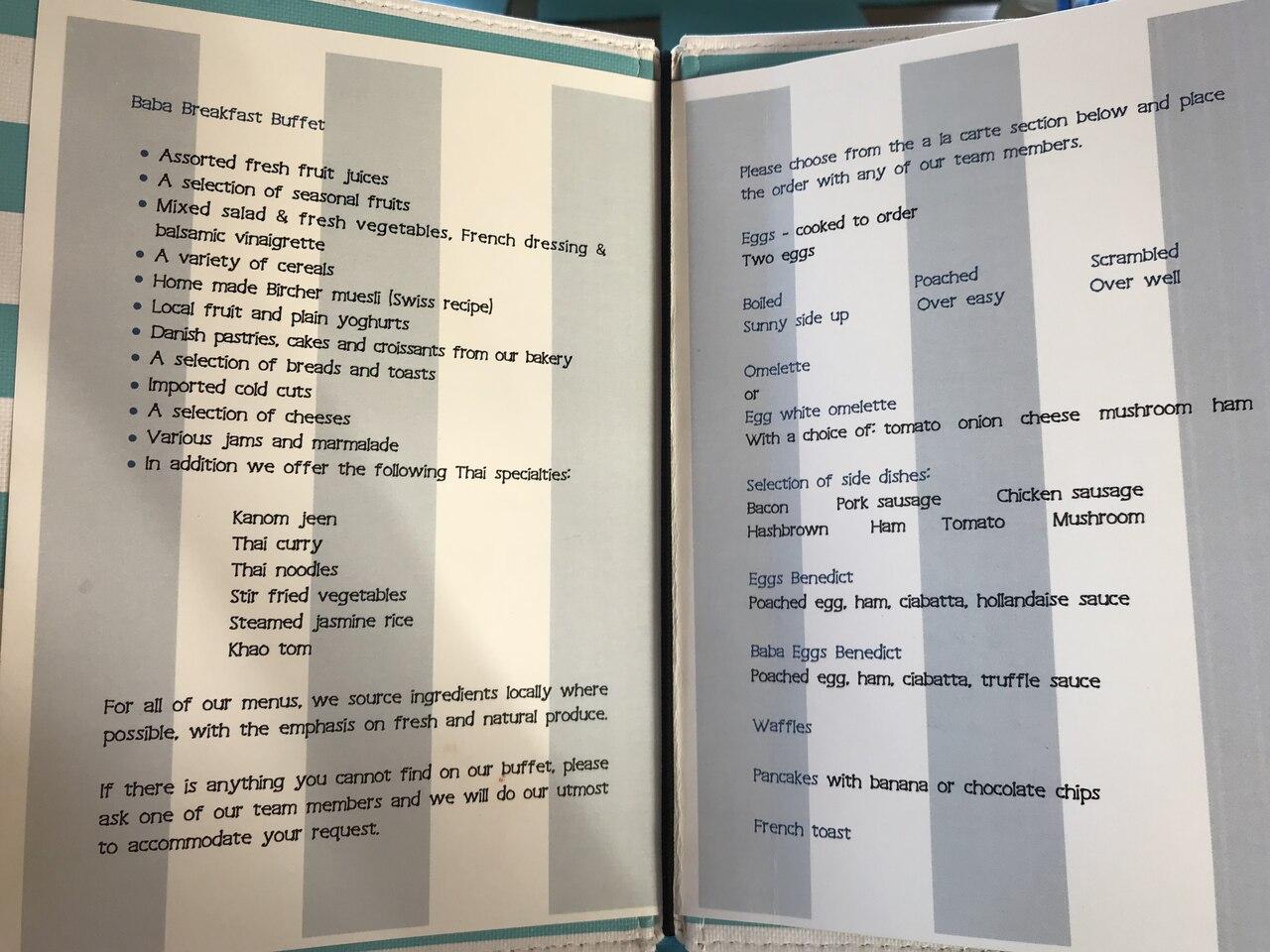 Baba Breakfast Buffet

• Assorted fresh fruit juices
• A selection of seasonal fruits
• Mixed salad & fresh vegetables, French dressing & balsamic vinaigrette
• A variety of cereals
• Home made Bircher muesli (Swiss recipe)
• Local fruit and plain yoghurts
• Danish pastries, cakes and croissants from our bakery
• A selection of breads and toasts
• Imported cold cuts
• A selection of cheeses
• Various jams and marmalade
• In addition we offer the following Thai specialties:

Kanom jeen
Thai curry
Thai noodles
Stir fried vegetables
Steamed jasmine rice
Khao tom

For all of our menus, we source ingredients locally where possible, with the emphasis on fresh and natural produce.

If there is anything you cannot find on our buffet, please ask one of our team members and we will do our utmost to accommodate your request.

Please choose from the a la carte section below and place the order with any of our team members.

Eggs - cooked to order
Two eggs

Boiled    Poached    Scrambled
Sunny side up    Over easy    Over well

Omelette
or
Egg white omelette
With a choice of: tomato onion cheese mushroom ham

Selection of side dishes:
Bacon    Pork sausage    Chicken sausage
Hashbrown    Ham    Tomato    Mushroom

Eggs Benedict
Poached egg, ham, ciabatta, hollandaise sauce

Baba Eggs Benedict
Poached egg, ham, ciabatta, truffle sauce

Waffles

Pancakes with banana or chocolate chips

French toast